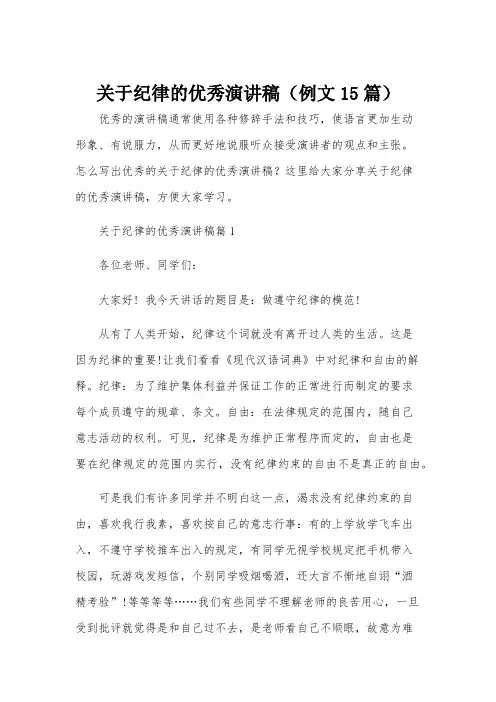 关于纪律的优秀演讲稿（例文15篇）

优秀的演讲稿通常使用各种修辞手法和技巧，使语言更加生动形象、有说服力，从而更好地说服听众接受演讲者的观点和主张。怎么写出优秀的关于纪律的优秀演讲稿？这里给大家分享关于纪律的优秀演讲稿，方便大家学习。

关于纪律的优秀演讲稿篇1

各位老师、同学们：

大家好！我今天讲话的题目是：做遵守纪律的模范！

从有了人类开始，纪律这个词就没有离开过人类的生活。这是因为纪律的重要!让我们看看《现代汉语词典》中对纪律和自由的解释。纪律：为了维护集体利益并保证工作的正常进行而制定的要求每个成员遵守的规章、条文。自由：在法律规定的范围内，随自己意志活动的权利。可见，纪律是为维护正常程序而定的，自由也是要在纪律规定的范围内实行，没有纪律约束的自由不是真正的自由。

可是我们有许多同学并不明白这一点，渴求没有纪律约束的自由，喜欢我行我素，喜欢按自己的意志行事：有的上学放学飞车出入，不遵守学校推车出入的规定，有同学无视学校规定把手机带入校园，玩游戏发短信，个别同学吸烟喝酒，还大言不惭地自诩“酒精考验”!等等等等……我们有些同学不理解老师的良苦用心，一旦受到批评就觉得是和自己过不去，是老师看自己不顺眼，故意为难